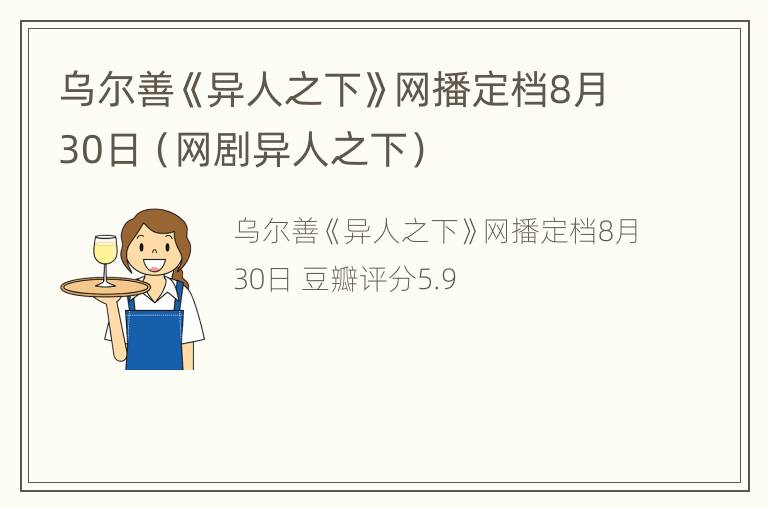 乌尔善《异人之下》网播定档8月30日（网剧异人之下）

乌尔善《异人之下》网播定档8月30日 豆瓣评分5.9